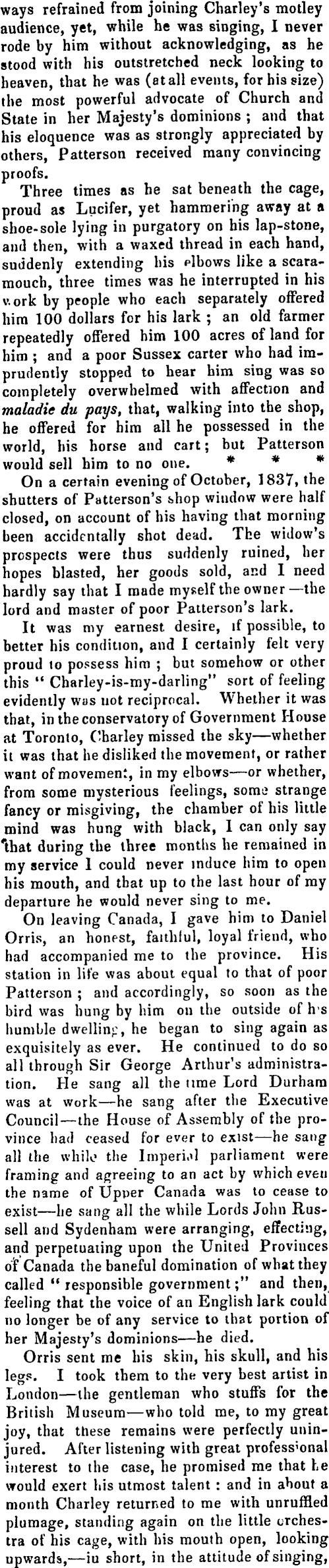 ways refrained from joining Charley's motley audience, yet, while he was singing, I never rode by him without acknowledging, as he stood with his outstretched neck looking to heaven, that he was (at all events, for his size) the most powerful advocate of Church and State in her Majesty's dominions; and that his eloquence was as strongly appreciated by others, Patterson received many convincing proofs.

Three times as he sat beneath the cage, proud as Lucifer, yet hammering away at a shoe-sole lying in purgatory on his lap-stone, and then, with a waxed thread in each hand, suddenly extending his elbows like a scaramouch, three times was he interrupted in his work by people who each separately offered him 100 dollars for his lark; an old farmer repeatedly offered him 100 acres of land for him; and a poor Sussex carter who had imprudently stopped to hear him sing was so completely overwhelmed with affection and maladie du pays, that, walking into the shop, he offered for him all he possessed in the world, his horse and cart; but Patterson would sell him to no one. * * *

On a certain evening of October, 1837, the shutters of Patterson's shop window were half closed, on account of his having that morning been accidentally shot dead. The widow's prospects were thus suddenly ruined, her hopes blasted, her goods sold, and I need hardly say that I made myself the owner—the lord and master of poor Patterson's lark.

It was my earnest desire, if possible, to better his condition, and I certainly felt very proud to possess him; but somehow or other this "Charley-is-my-darling" sort of feeling evidently was not reciprocal. Whether it was that, in the conservatory of Government House at Toronto, Charley missed the sky—whether it was that he disliked the movement, or rather want of movement, in my elbows—or whether, from some mysterious feelings, some strange fancy or misgiving, the chamber of his little mind was hung with black, I can only say that during the three months he remained in my service I could never induce him to open his mouth, and that up to the last hour of my departure he would never sing to me.

On leaving Canada, I gave him to Daniel Orris, an honest, faithful, loyal friend, who had accompanied me to the province. His station in life was about equal to that of poor Patterson; and accordingly, so soon as the bird was hung by him on the outside of his humble dwelling, he began to sing again as exquisitely as ever. He continued to do so all through Sir George Arthur's administration. He sang all the time Lord Durham was at work—he sang after the Executive Council—the House of Assembly of the province had ceased for ever to exist—he sang all the while the Imperial parliament were framing and agreeing to an act by which even the name of Upper Canada was to cease to exist—he sang all the while Lords John Russell and Sydenham were arranging, effecting, and perpetuating upon the United Provinces of Canada the baneful domination of what they called "responsible government;" and then, feeling that the voice of an English lark could no longer be of any service to that portion of her Majesty's dominions—he died.

Orris sent me his skin, his skull, and his legs. I took them to the very best artist in London—the gentleman who stuffs for the British Museum—who told me, to my great joy, that these remains were perfectly uninjured. After listening with great professional interest to the case, he promised me that he would exert his utmost talent: and in about a month Charley returned to me with unruffled plumage, standing again on the little orchestra of his cage, with his mouth open, looking upwards,—in short, in the attitude of singing,